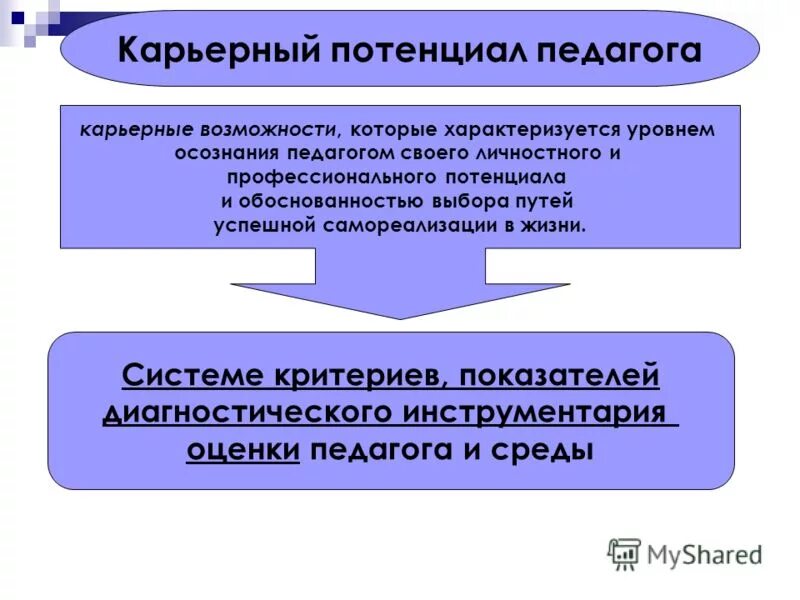 Карьерный потенциал педагога

карьерные возможности, которые характеризуется уровнем осознания педагогом своего личностного и профессионального потенциала и обоснованностью выбора путей успешной самореализации в жизни.

Системе критериев, показателей диагностического инструментария оценки педагога и среды

MyShared